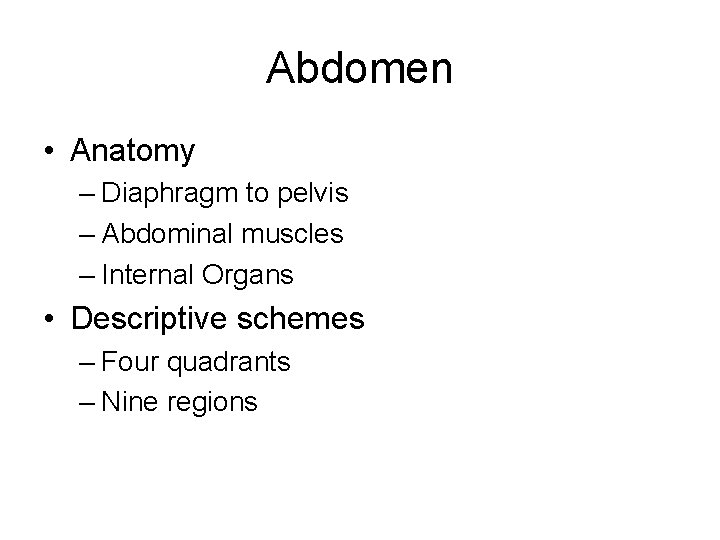 Abdomen

• Anatomy
– Diaphragm to pelvis
– Abdominal muscles
– Internal Organs
• Descriptive schemes
– Four quadrants
– Nine regions